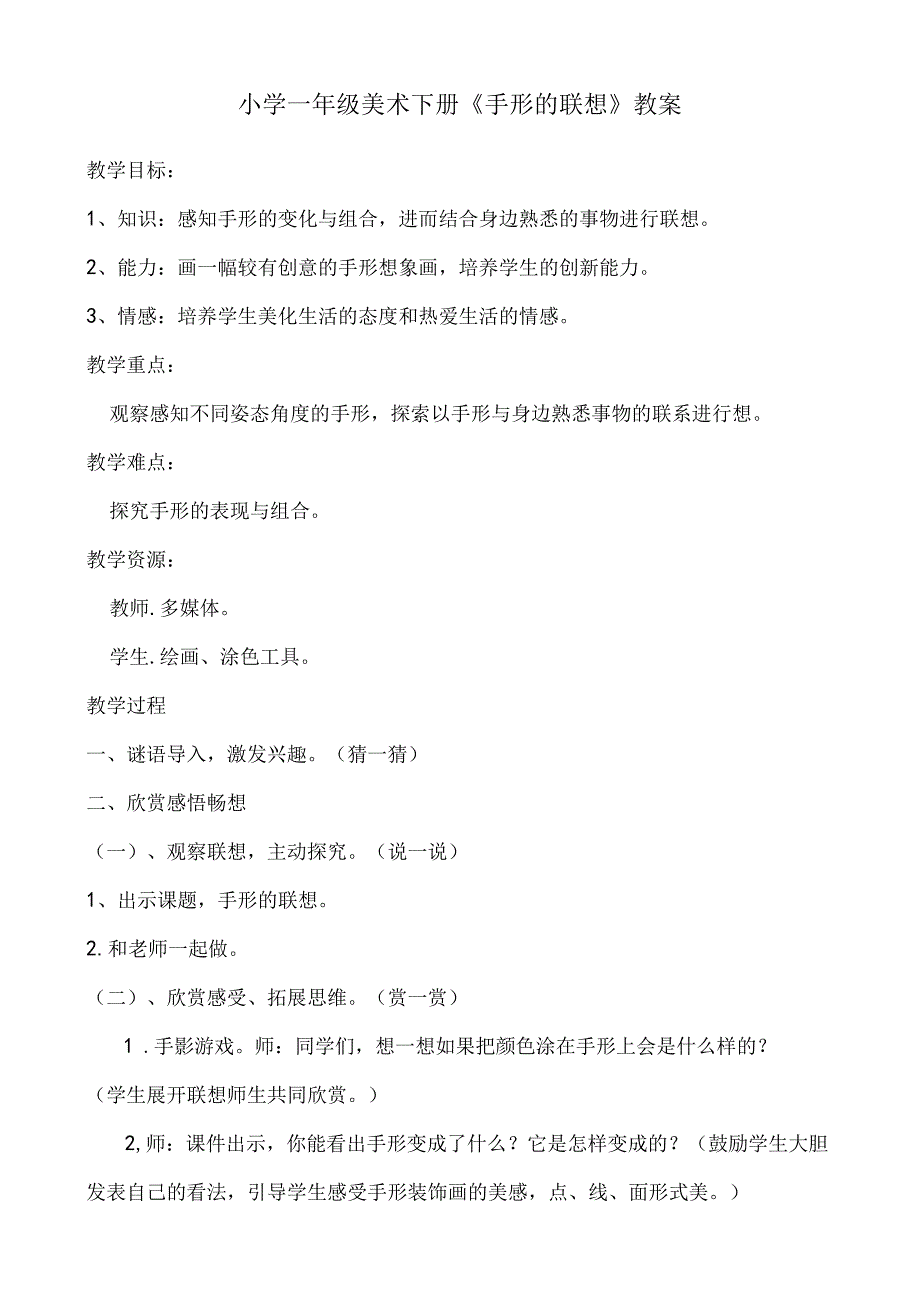 小学一年级美术下册《手形的联想》教案

教学目标：

1、知识：感知手形的变化与组合，进而结合身边熟悉的事物进行联想。

2、能力：画一幅较有创意的手形想象画，培养学生的创新能力。

3、情感：培养学生美化生活的态度和热爱生活的情感。

教学重点：

观察感知不同姿态角度的手形，探索以手形与身边熟悉事物的联系进行想。

教学难点：

探究手形的表现与组合。

教学资源：

教师.多媒体。

学生.绘画、涂色工具。

教学过程

一、谜语导入，激发兴趣。（猜一猜）

二、欣赏感悟畅想

（一）、观察联想，主动探究。（说一说）

1、出示课题，手形的联想。

2.和老师一起做。

（二）、欣赏感受、拓展思维。（赏一赏）

1.手影游戏。师：同学们，想一想如果把颜色涂在手形上会是什么样的？（学生展开联想师生共同欣赏。）

2,师：课件出示，你能看出手形变成了什么？它是怎样变成的？（鼓励学生大胆发表自己的看法，引导学生感受手形装饰画的美感，点、线、面形式美。）